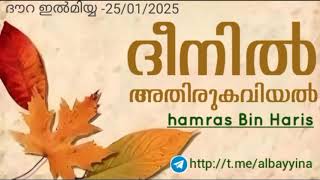 ദൗറ ഇൽമിയ്യ -25/01/2025

ദീനിൽ

അതിരുകവിയൽ

hamras Bin Haris

http://t.me/albayyina